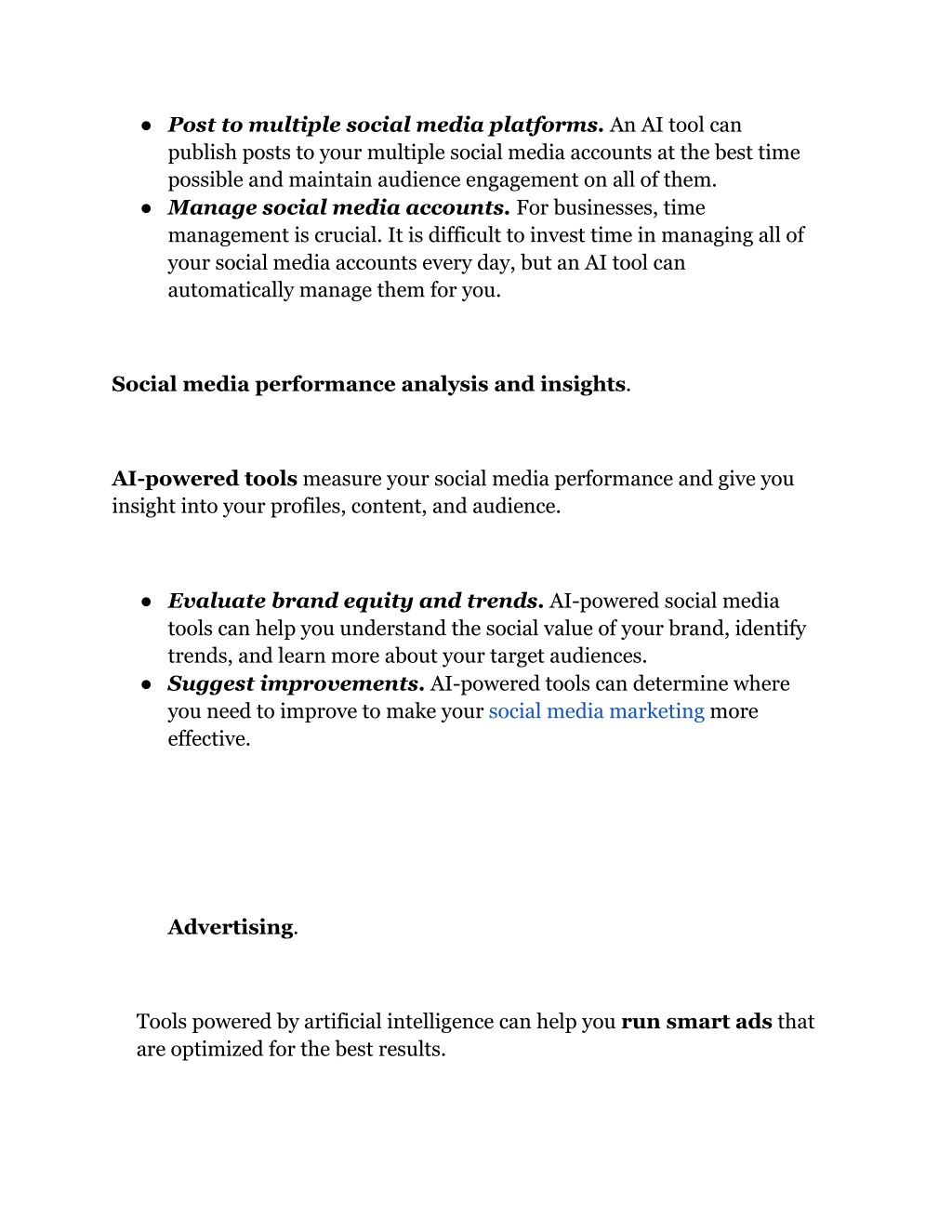 ● Post to multiple social media platforms. An AI tool can publish posts to your multiple social media accounts at the best time possible and maintain audience engagement on all of them.
● Manage social media accounts. For businesses, time management is crucial. It is difficult to invest time in managing all of your social media accounts every day, but an AI tool can automatically manage them for you.

Social media performance analysis and insights.

AI-powered tools measure your social media performance and give you insight into your profiles, content, and audience.

● Evaluate brand equity and trends. AI-powered social media tools can help you understand the social value of your brand, identify trends, and learn more about your target audiences.
● Suggest improvements. AI-powered tools can determine where you need to improve to make your social media marketing more effective.

Advertising.

Tools powered by artificial intelligence can help you run smart ads that are optimized for the best results.